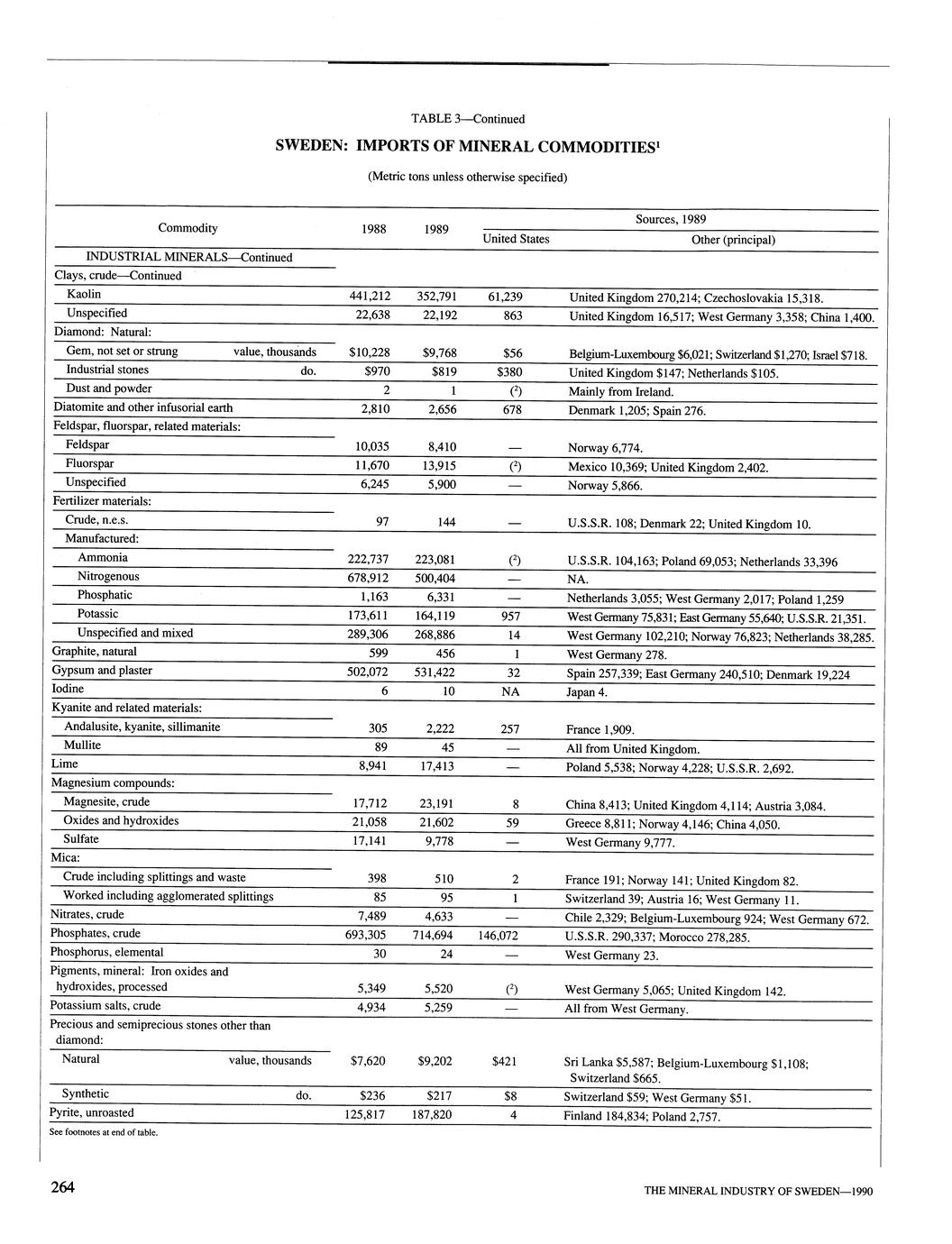 TABLE 3—Continued

SWEDEN: IMPORTS OF MINERAL COMMODITIES$^1$

(Metric tons unless otherwise specified)

| Commodity | 1988 | 1989 | Sources, 1989: United States | Sources, 1989: Other (principal) |
|---|---|---|---|---|
| INDUSTRIAL MINERALS—Continued | | | | |
| Clays, crude—Continued | | | | |
| Kaolin | 441,212 | 352,791 | 61,239 | United Kingdom 270,214; Czechoslovakia 15,318. |
| Unspecified | 22,638 | 22,192 | 863 | United Kingdom 16,517; West Germany 3,358; China 1,400. |
| Diamond: Natural: | | | | |
| Gem, not set or strung value, thousands | $10,228 | $9,768 | $56 | Belgium-Luxembourg $6,021; Switzerland $1,270; Israel $718. |
| Industrial stones do. | $970 | $819 | $380 | United Kingdom $147; Netherlands $105. |
| Dust and powder | 2 | 1 | ($^2$) | Mainly from Ireland. |
| Diatomite and other infusorial earth | 2,810 | 2,656 | 678 | Denmark 1,205; Spain 276. |
| Feldspar, fluorspar, related materials: | | | | |
| Feldspar | 10,035 | 8,410 | — | Norway 6,774. |
| Fluorspar | 11,670 | 13,915 | ($^2$) | Mexico 10,369; United Kingdom 2,402. |
| Unspecified | 6,245 | 5,900 | — | Norway 5,866. |
| Fertilizer materials: | | | | |
| Crude, n.e.s. | 97 | 144 | — | U.S.S.R. 108; Denmark 22; United Kingdom 10. |
| Manufactured: | | | | |
| Ammonia | 222,737 | 223,081 | ($^2$) | U.S.S.R. 104,163; Poland 69,053; Netherlands 33,396 |
| Nitrogenous | 678,912 | 500,404 | — | NA. |
| Phosphatic | 1,163 | 6,331 | — | Netherlands 3,055; West Germany 2,017; Poland 1,259 |
| Potassic | 173,611 | 164,119 | 957 | West Germany 75,831; East Germany 55,640; U.S.S.R. 21,351. |
| Unspecified and mixed | 289,306 | 268,886 | 14 | West Germany 102,210; Norway 76,823; Netherlands 38,285. |
| Graphite, natural | 599 | 456 | 1 | West Germany 278. |
| Gypsum and plaster | 502,072 | 531,422 | 32 | Spain 257,339; East Germany 240,510; Denmark 19,224 |
| Iodine | 6 | 10 | NA | Japan 4. |
| Kyanite and related materials: | | | | |
| Andalusite, kyanite, sillimanite | 305 | 2,222 | 257 | France 1,909. |
| Mullite | 89 | 45 | — | All from United Kingdom. |
| Lime | 8,941 | 17,413 | — | Poland 5,538; Norway 4,228; U.S.S.R. 2,692. |
| Magnesium compounds: | | | | |
| Magnesite, crude | 17,712 | 23,191 | 8 | China 8,413; United Kingdom 4,114; Austria 3,084. |
| Oxides and hydroxides | 21,058 | 21,602 | 59 | Greece 8,811; Norway 4,146; China 4,050. |
| Sulfate | 17,141 | 9,778 | — | West Germany 9,777. |
| Mica: | | | | |
| Crude including splittings and waste | 398 | 510 | 2 | France 191; Norway 141; United Kingdom 82. |
| Worked including agglomerated splittings | 85 | 95 | 1 | Switzerland 39; Austria 16; West Germany 11. |
| Nitrates, crude | 7,489 | 4,633 | — | Chile 2,329; Belgium-Luxembourg 924; West Germany 672. |
| Phosphates, crude | 693,305 | 714,694 | 146,072 | U.S.S.R. 290,337; Morocco 278,285. |
| Phosphorus, elemental | 30 | 24 | — | West Germany 23. |
| Pigments, mineral: Iron oxides and hydroxides, processed | 5,349 | 5,520 | ($^2$) | West Germany 5,065; United Kingdom 142. |
| Potassium salts, crude | 4,934 | 5,259 | — | All from West Germany. |
| Precious and semiprecious stones other than diamond: | | | | |
| Natural value, thousands | $7,620 | $9,202 | $421 | Sri Lanka $5,587; Belgium-Luxembourg $1,108; Switzerland $665. |
| Synthetic do. | $236 | $217 | $8 | Switzerland $59; West Germany $51. |
| Pyrite, unroasted | 125,817 | 187,820 | 4 | Finland 184,834; Poland 2,757. |

See footnotes at end of table.

264

THE MINERAL INDUSTRY OF SWEDEN—1990